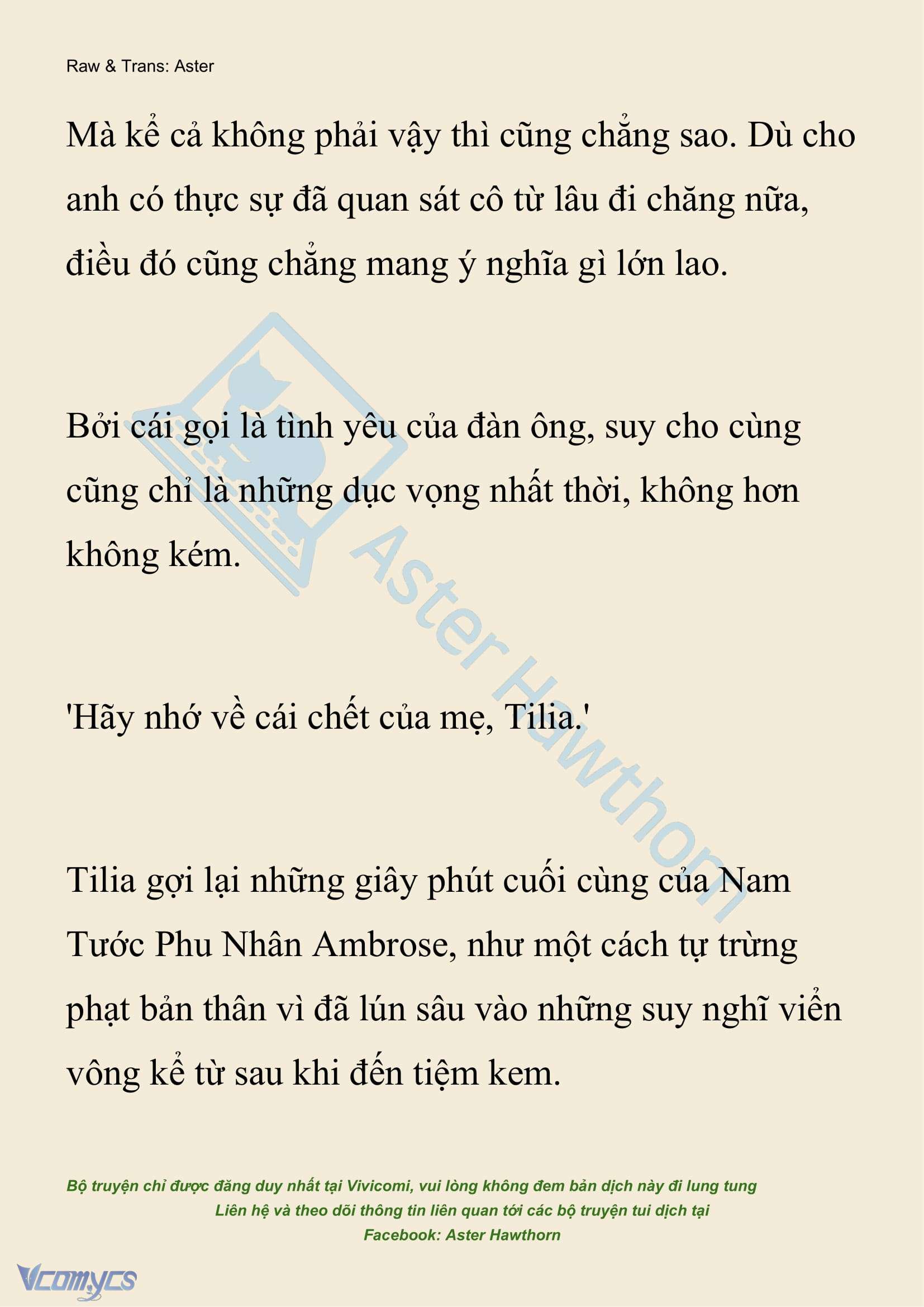 Raw & Trans: Aster

Mà kể cả không phải vậy thì cũng chẳng sao. Dù cho anh có thực sự đã quan sát cô từ lâu đi chăng nữa, điều đó cũng chẳng mang ý nghĩa gì lớn lao.

Bởi cái gọi là tình yêu của đàn ông, suy cho cùng cũng chỉ là những dục vọng nhất thời, không hơn không kém.

'Hãy nhớ về cái chết của mẹ, Tilia.'

Tilia gợi lại những giây phút cuối cùng của Nam Tước Phu Nhân Ambrose, như một cách tự trừng phạt bản thân vì đã lún sâu vào những suy nghĩ viển vông kể từ sau khi đến tiệm kem.

Aster Hawthorn

Bộ truyện chỉ được đăng duy nhất tại Vivicomi, vui lòng không đem bản dịch này đi lung tung
Liên hệ và theo dõi thông tin liên quan tới các bộ truyện tui dịch tại
Facebook: Aster Hawthorn

Vcomycs